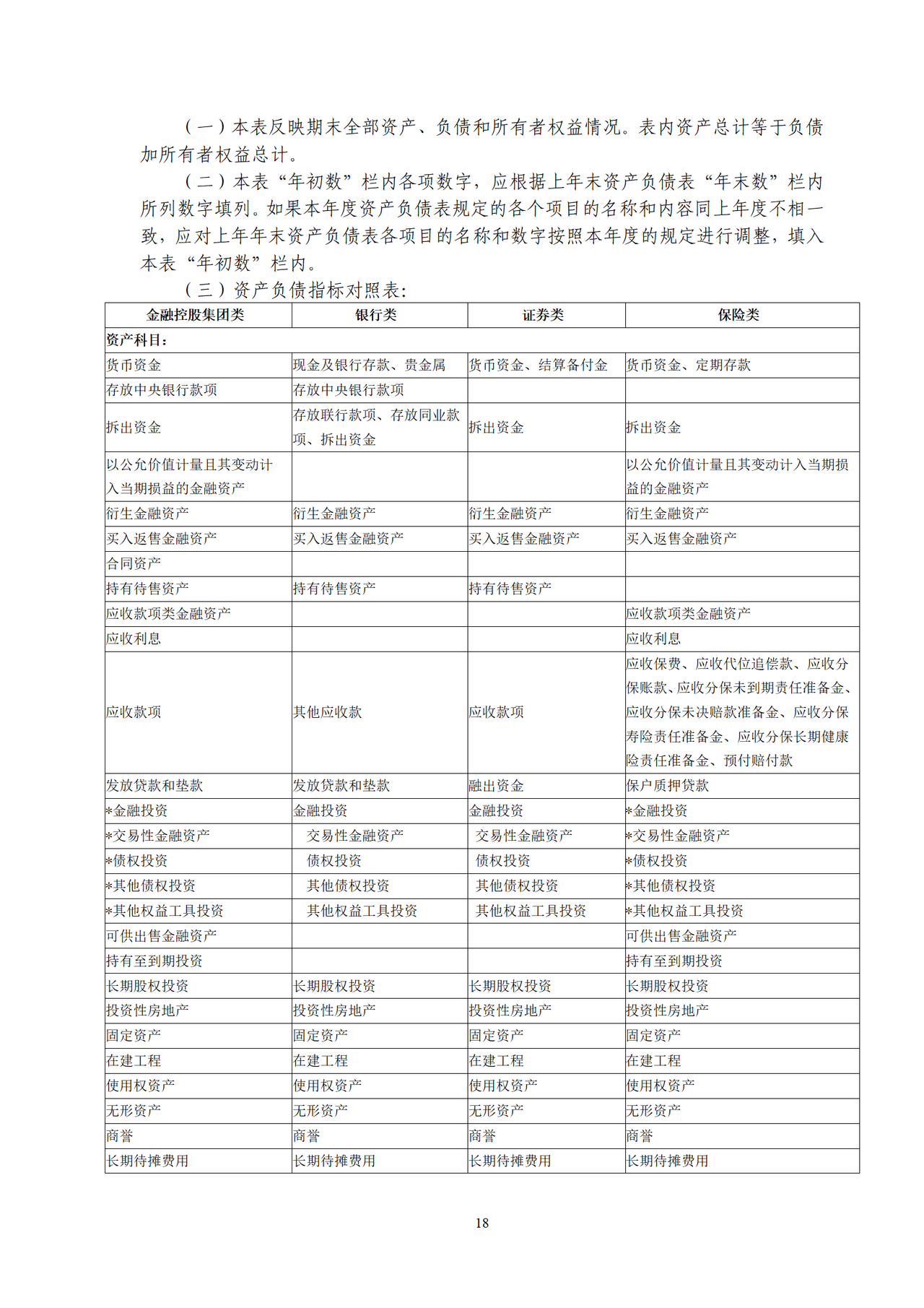 （一）本表反映期末全部资产、负债和所有者权益情况。表内资产总计等于负债加所有者权益总计。

（二）本表“年初数”栏内各项数字，应根据上年末资产负债表“年末数”栏内所列数字填列。如果本年度资产负债表规定的各个项目的名称和内容同上年度不相一致，应对上年年末资产负债表各项目的名称和数字按照本年度的规定进行调整，填入本表“年初数”栏内。

（三）资产负债指标对照表：

| 金融控股集团类 | 银行类 | 证券类 | 保险类 |
|---|---|---|---|
| 资产科目： | | | |
| 货币资金 | 现金及银行存款、贵金属 | 货币资金、结算备付金 | 货币资金、定期存款 |
| 存放中央银行款项 | 存放中央银行款项 | | |
| 拆出资金 | 存放联行款项、存放同业款项、拆出资金 | 拆出资金 | 拆出资金 |
| 以公允价值计量且其变动计入当期损益的金融资产 | | | 以公允价值计量且其变动计入当期损益的金融资产 |
| 衍生金融资产 | 衍生金融资产 | 衍生金融资产 | 衍生金融资产 |
| 买入返售金融资产 | 买入返售金融资产 | 买入返售金融资产 | 买入返售金融资产 |
| 合同资产 | | | |
| 持有待售资产 | 持有待售资产 | 持有待售资产 | |
| 应收款项类金融资产 | | | 应收款项类金融资产 |
| 应收利息 | | | 应收利息 |
| 应收款项 | 其他应收款 | 应收款项 | 应收保费、应收代位追偿款、应收分保账款、应收分保未到期责任准备金、应收分保未决赔款准备金、应收分保寿险责任准备金、应收分保长期健康险责任准备金、预付赔付款 |
| 发放贷款和垫款 | 发放贷款和垫款 | 融出资金 | 保户质押贷款 |
| *金融投资 | 金融投资 | 金融投资 | *金融投资 |
| *交易性金融资产 | 交易性金融资产 | 交易性金融资产 | *交易性金融资产 |
| *债权投资 | 债权投资 | 债权投资 | *债权投资 |
| *其他债权投资 | 其他债权投资 | 其他债权投资 | *其他债权投资 |
| *其他权益工具投资 | 其他权益工具投资 | 其他权益工具投资 | *其他权益工具投资 |
| 可供出售金融资产 | | | 可供出售金融资产 |
| 持有至到期投资 | | | 持有至到期投资 |
| 长期股权投资 | 长期股权投资 | 长期股权投资 | 长期股权投资 |
| 投资性房地产 | 投资性房地产 | 投资性房地产 | 投资性房地产 |
| 固定资产 | 固定资产 | 固定资产 | 固定资产 |
| 在建工程 | 在建工程 | 在建工程 | 在建工程 |
| 使用权资产 | 使用权资产 | 使用权资产 | 使用权资产 |
| 无形资产 | 无形资产 | 无形资产 | 无形资产 |
| 商誉 | 商誉 | 商誉 | 商誉 |
| 长期待摊费用 | 长期待摊费用 | 长期待摊费用 | 长期待摊费用 |

18